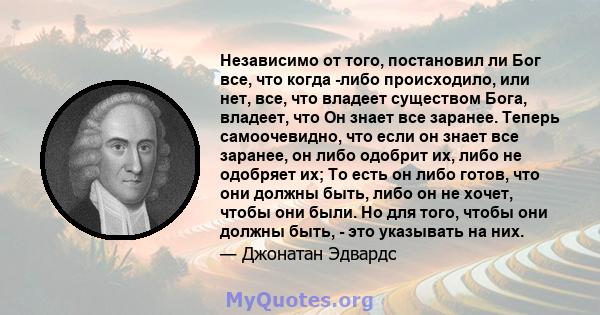 Независимо от того, постановил ли Бог все, что когда -либо происходило, или нет, все, что владеет существом Бога, владеет, что Он знает все заранее. Теперь самоочевидно, что если он знает все заранее, он либо одобрит их, либо не одобряет их; То есть он либо готов, что они должны быть, либо он не хочет, чтобы они были. Но для того, чтобы они должны быть, - это указывать на них.

— Джонатан Эдвардс

MyQuotes.org